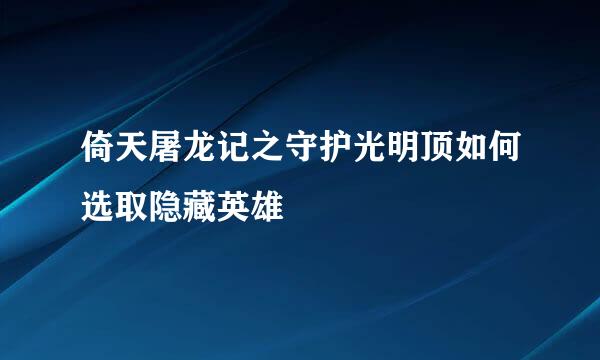 倚天屠龙记之守护光明顶如何选取隐藏英雄